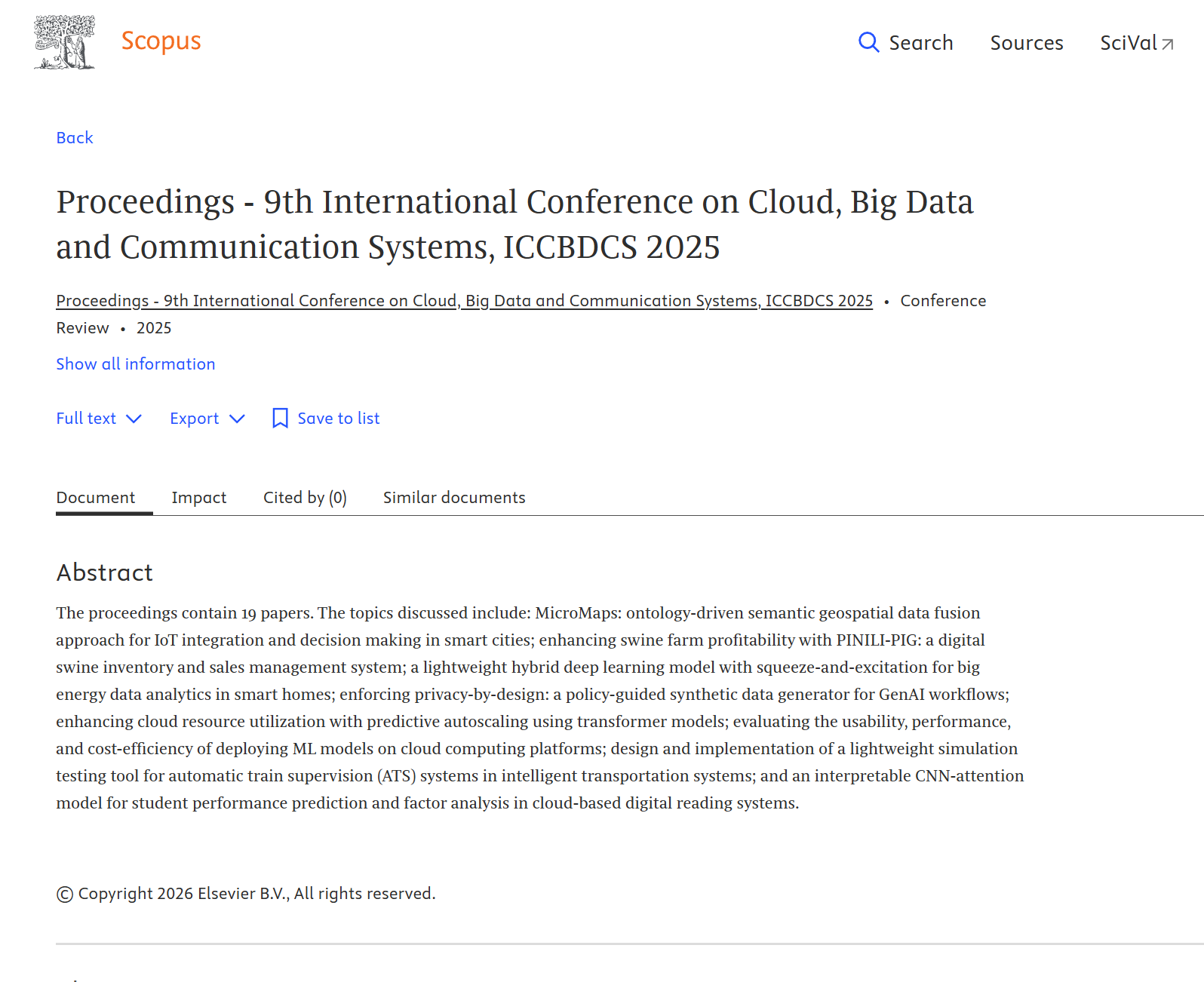 Scopus

Search Sources SciVal

Back

Proceedings - 9th International Conference on Cloud, Big Data and Communication Systems, ICCBDCS 2025

Proceedings - 9th International Conference on Cloud, Big Data and Communication Systems, ICCBDCS 2025 • Conference Review • 2025

Show all information

Full text Export Save to list

Document Impact Cited by (0) Similar documents

Abstract

The proceedings contain 19 papers. The topics discussed include: MicroMaps: ontology-driven semantic geospatial data fusion approach for IoT integration and decision making in smart cities; enhancing swine farm profitability with PINILI-PIG: a digital swine inventory and sales management system; a lightweight hybrid deep learning model with squeeze-and-excitation for big energy data analytics in smart homes; enforcing privacy-by-design: a policy-guided synthetic data generator for GenAI workflows; enhancing cloud resource utilization with predictive autoscaling using transformer models; evaluating the usability, performance, and cost-efficiency of deploying ML models on cloud computing platforms; design and implementation of a lightweight simulation testing tool for automatic train supervision (ATS) systems in intelligent transportation systems; and an interpretable CNN-attention model for student performance prediction and factor analysis in cloud-based digital reading systems.

© Copyright 2026 Elsevier B.V., All rights reserved.